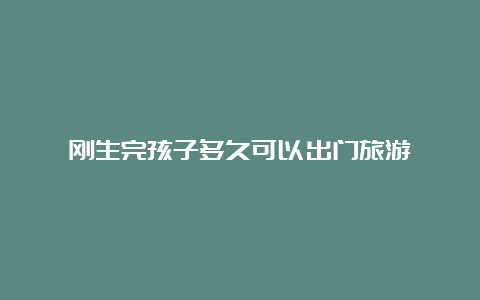 刚生完孩子多久可以出门旅游